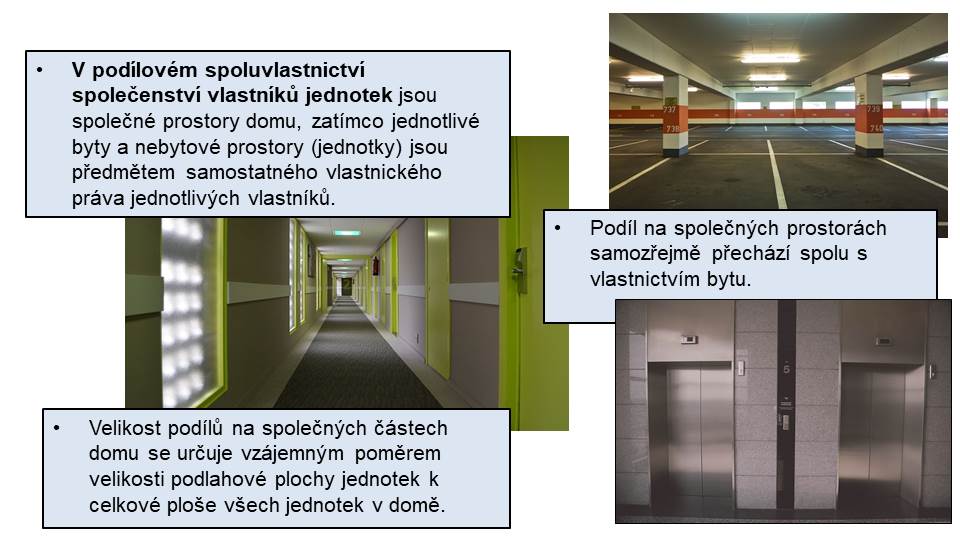 • V podílovém spoluvlastnictví společenství vlastníků jednotek jsou společné prostory domu, zatímco jednotlivé byty a nebytové prostory (jednotky) jsou předmětem samostatného vlastnického práva jednotlivých vlastníků.

• Podíl na společných prostorách samozřejmě přechází spolu s vlastnictvím bytu.

• Velikost podílů na společných částech domu se určuje vzájemným poměrem velikosti podlahové plochy jednotek k celkové ploše všech jednotek v domě.